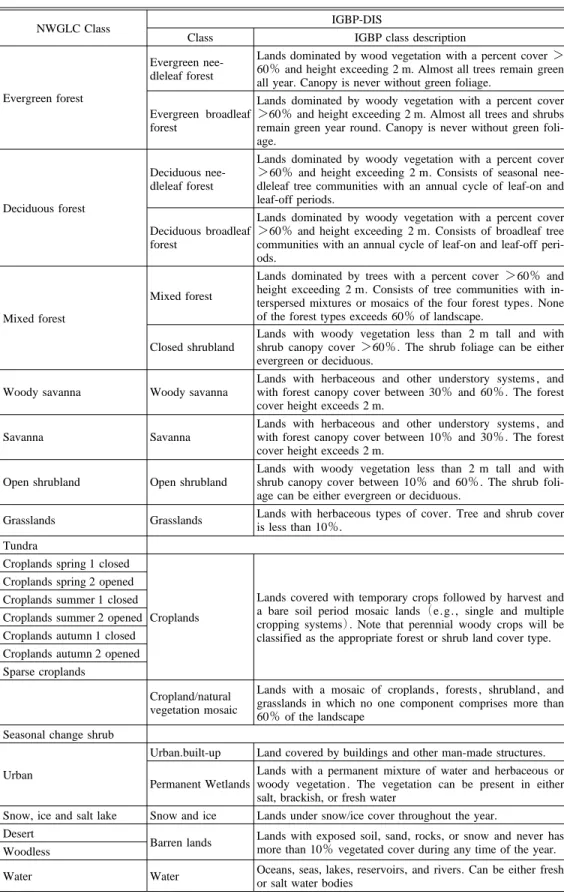 | NWGLC Class | IGBP-DIS | |
|---|---|---|
| | Class | IGBP class description |
| Evergreen forest | Evergreen needleleaf forest | Lands dominated by wood vegetation with a percent cover ＞60% and height exceeding 2 m. Almost all trees remain green all year. Canopy is never without green foliage. |
| | Evergreen broadleaf forest | Lands dominated by woody vegetation with a percent cover ＞60% and height exceeding 2 m. Almost all trees and shrubs remain green year round. Canopy is never without green foliage. |
| Deciduous forest | Deciduous needleleaf forest | Lands dominated by woody vegetation with a percent cover ＞60% and height exceeding 2 m. Consists of seasonal needleleaf tree communities with an annual cycle of leaf-on and leaf-off periods. |
| | Deciduous broadleaf forest | Lands dominated by woody vegetation with a percent cover ＞60% and height exceeding 2 m. Consists of broadleaf tree communities with an annual cycle of leaf-on and leaf-off periods. |
| Mixed forest | Mixed forest | Lands dominated by trees with a percent cover ＞60% and height exceeding 2 m. Consists of tree communities with interspersed mixtures or mosaics of the four forest types. None of the forest types exceeds 60% of landscape. |
| | Closed shrubland | Lands with woody vegetation less than 2 m tall and with shrub canopy cover ＞60%. The shrub foliage can be either evergreen or deciduous. |
| Woody savanna | Woody savanna | Lands with herbaceous and other understory systems, and with forest canopy cover between 30% and 60%. The forest cover height exceeds 2 m. |
| Savanna | Savanna | Lands with herbaceous and other understory systems, and with forest canopy cover between 10% and 30%. The forest cover height exceeds 2 m. |
| Open shrubland | Open shrubland | Lands with woody vegetation less than 2 m tall and with shrub canopy cover between 10% and 60%. The shrub foliage can be either evergreen or deciduous. |
| Grasslands | Grasslands | Lands with herbaceous types of cover. Tree and shrub cover is less than 10%. |
| Tundra | | |
| Croplands spring 1 closed | Croplands | Lands covered with temporary crops followed by harvest and a bare soil period mosaic lands (e.g., single and multiple cropping systems). Note that perennial woody crops will be classified as the appropriate forest or shrub land cover type. |
| Croplands spring 2 opened | | |
| Croplands summer 1 closed | | |
| Croplands summer 2 opened | | |
| Croplands autumn 1 closed | | |
| Croplands autumn 2 opened | | |
| Sparse croplands | | |
| | Cropland/natural vegetation mosaic | Lands with a mosaic of croplands, forests, shrubland, and grasslands in which no one component comprises more than 60% of the landscape |
| Seasonal change shrub | | |
| Urban | Urban.built-up | Land covered by buildings and other man-made structures. |
| | Permanent Wetlands | Lands with a permanent mixture of water and herbaceous or woody vegetation. The vegetation can be present in either salt, brackish, or fresh water |
| Snow, ice and salt lake | Snow and ice | Lands under snow/ice cover throughout the year. |
| Desert | Barren lands | Lands with exposed soil, sand, rocks, or snow and never has more than 10% vegetated cover during any time of the year. |
| Woodless | | |
| Water | Water | Oceans, seas, lakes, reservoirs, and rivers. Can be either fresh or salt water bodies |